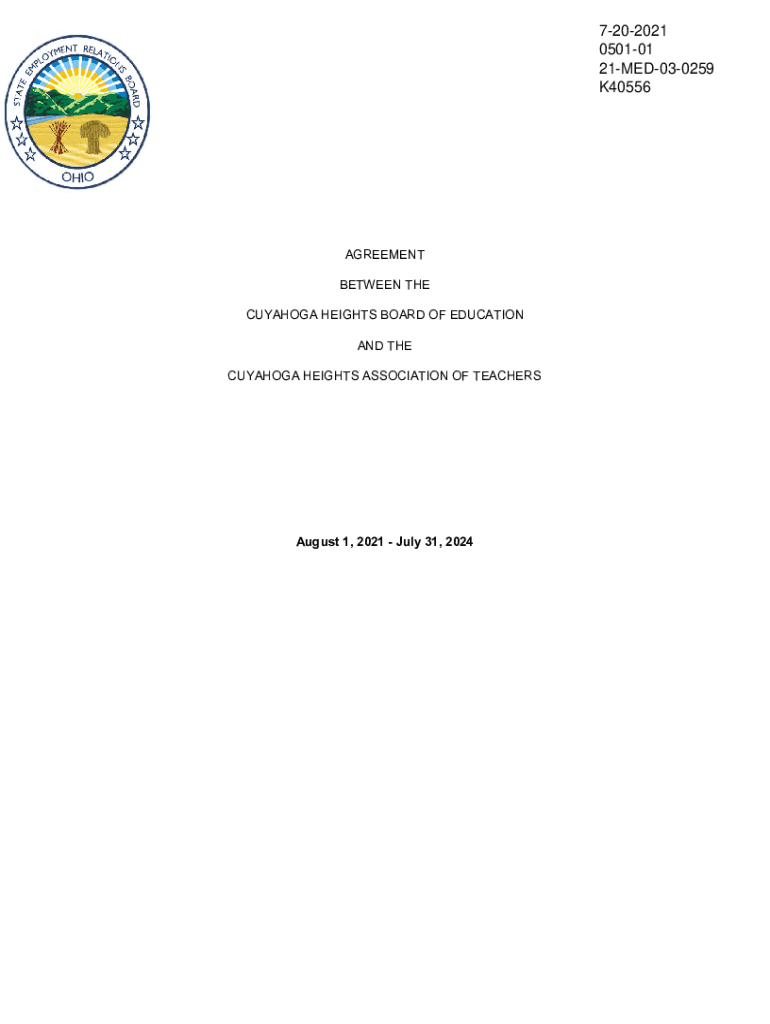 STATE EMPLOYMENT RELATIONS BOARD
OHIO

7-20-2021
0501-01
21-MED-03-0259
K40556

AGREEMENT

BETWEEN THE

CUYAHOGA HEIGHTS BOARD OF EDUCATION

AND THE

CUYAHOGA HEIGHTS ASSOCIATION OF TEACHERS

August 1, 2021 - July 31, 2024